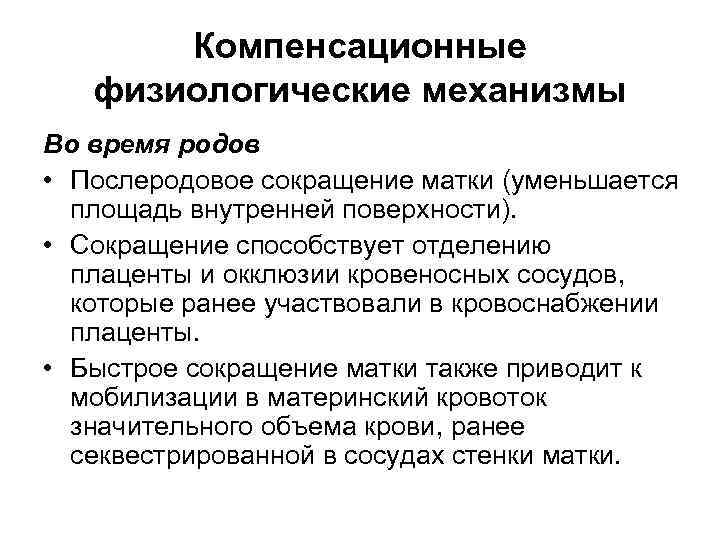 Компенсационные физиологические механизмы

Во время родов

• Послеродовое сокращение матки (уменьшается площадь внутренней поверхности).

• Сокращение способствует отделению плаценты и окклюзии кровеносных сосудов, которые ранее участвовали в кровоснабжении плаценты.

• Быстрое сокращение матки также приводит к мобилизации в материнский кровоток значительного объема крови, ранее секвестрированной в сосудах стенки матки.